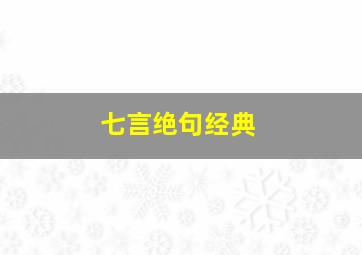 七言绝句经典